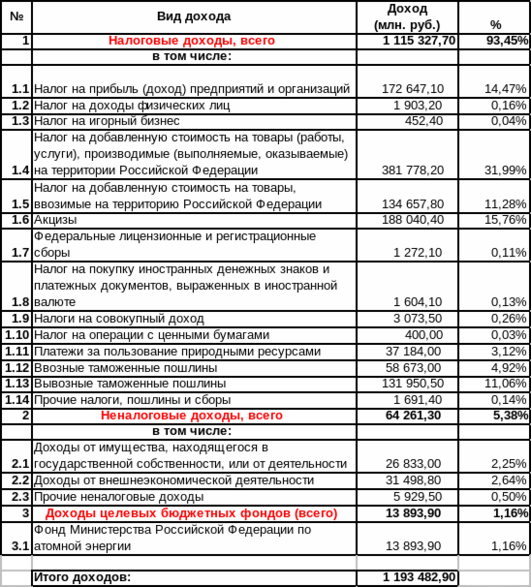 | № | Вид дохода | Доход (млн. руб.) | % |
|---|---|---|---|
| 1 | Налоговые доходы, всего | 1 115 327,70 | 93,45% |
| | в том числе: | | |
| 1.1 | Налог на прибыль (доход) предприятий и организаций | 172 647,10 | 14,47% |
| 1.2 | Налог на доходы физических лиц | 1 903,20 | 0,16% |
| 1.3 | Налог на игорный бизнес | 452,40 | 0,04% |
| 1.4 | Налог на добавленную стоимость на товары (работы, услуги), производимые (выполняемые, оказываемые) на территории Российской Федерации | 381 778,20 | 31,99% |
| 1.5 | Налог на добавленную стоимость на товары, ввозимые на территорию Российской Федерации | 134 657,80 | 11,28% |
| 1.6 | Акцизы | 188 040,40 | 15,76% |
| 1.7 | Федеральные лицензионные и регистрационные сборы | 1 272,10 | 0,11% |
| 1.8 | Налог на покупку иностранных денежных знаков и платежных документов, выраженных в иностранной валюте | 1 604,10 | 0,13% |
| 1.9 | Налоги на совокупный доход | 3 073,50 | 0,26% |
| 1.10 | Налог на операции с ценными бумагами | 400,00 | 0,03% |
| 1.11 | Платежи за пользование природными ресурсами | 37 184,00 | 3,12% |
| 1.12 | Ввозные таможенные пошлины | 58 673,00 | 4,92% |
| 1.13 | Вывозные таможенные пошлины | 131 950,50 | 11,06% |
| 1.14 | Прочие налоги, пошлины и сборы | 1 691,40 | 0,14% |
| 2 | Неналоговые доходы, всего | 64 261,30 | 5,38% |
| | в том числе: | | |
| 2.1 | Доходы от имущества, находящегося в государственной собственности, или от деятельности | 26 833,00 | 2,25% |
| 2.2 | Доходы от внешнеэкономической деятельности | 31 498,80 | 2,64% |
| 2.3 | Прочие неналоговые доходы | 5 929,50 | 0,50% |
| 3 | Доходы целевых бюджетных фондов (всего) | 13 893,90 | 1,16% |
| 3.1 | Фонд Министерства Российской Федерации по атомной энергии | 13 893,90 | 1,16% |
| | | | |
| | Итого доходов: | 1 193 482,90 | |